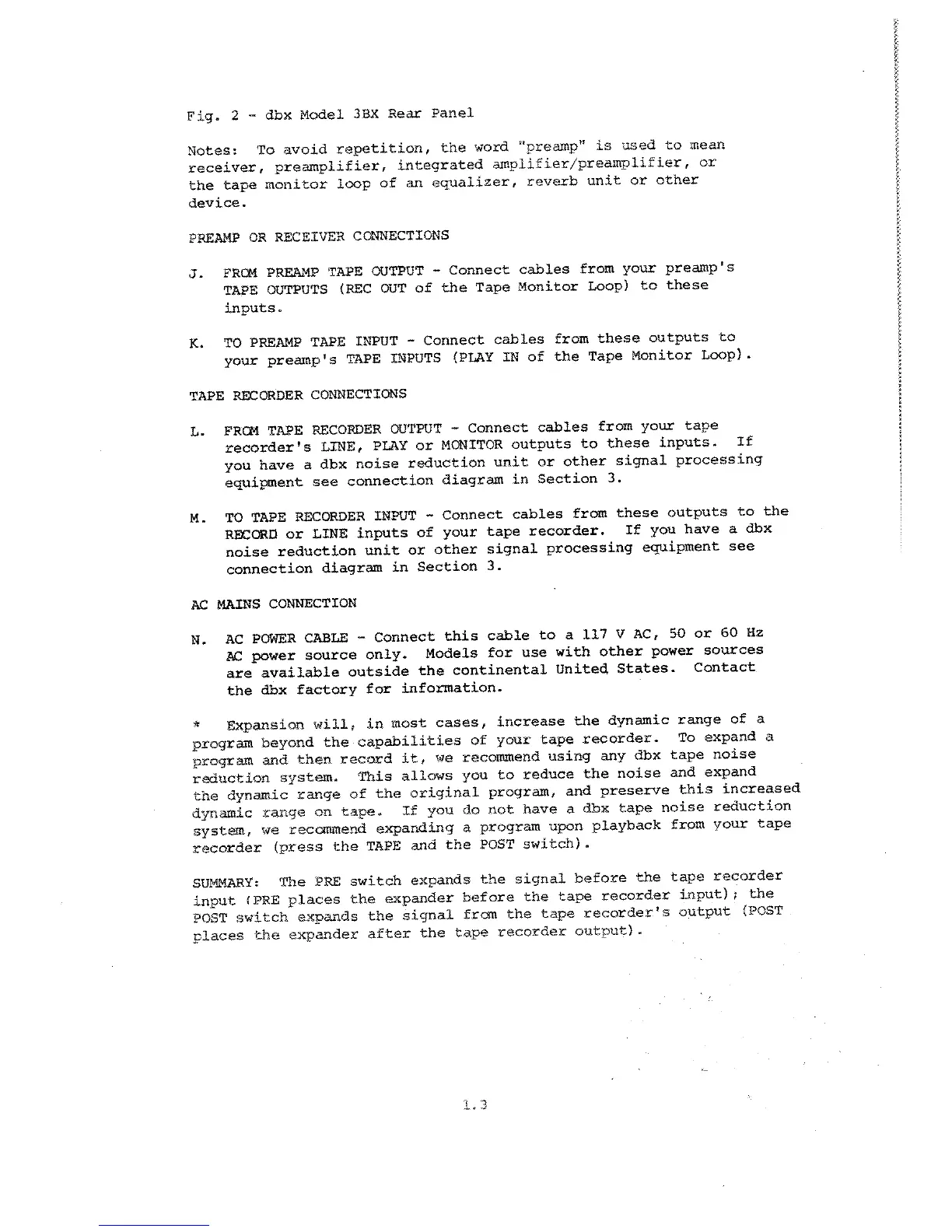 Fig. 2 - dbx Model 3BX Rear Panel

Notes: To avoid repetition, the word "preamp" is used to mean receiver, preamplifier, integrated amplifier/preamplifier, or the tape monitor loop of an equalizer, reverb unit or other device.

PREAMP OR RECEIVER CONNECTIONS

J. FROM PREAMP TAPE OUTPUT - Connect cables from your preamp's TAPE OUTPUTS (REC OUT of the Tape Monitor Loop) to these inputs.

K. TO PREAMP TAPE INPUT - Connect cables from these outputs to your preamp's TAPE INPUTS (PLAY IN of the Tape Monitor Loop).

TAPE RECORDER CONNECTIONS

L. FROM TAPE RECORDER OUTPUT - Connect cables from your tape recorder's LINE, PLAY or MONITOR outputs to these inputs. If you have a dbx noise reduction unit or other signal processing equipment see connection diagram in Section 3.

M. TO TAPE RECORDER INPUT - Connect cables from these outputs to the RECORD or LINE inputs of your tape recorder. If you have a dbx noise reduction unit or other signal processing equipment see connection diagram in Section 3.

AC MAINS CONNECTION

N. AC POWER CABLE - Connect this cable to a 117 V AC, 50 or 60 Hz AC power source only. Models for use with other power sources are available outside the continental United States. Contact the dbx factory for information.

* Expansion will, in most cases, increase the dynamic range of a program beyond the capabilities of your tape recorder. To expand a program and then record it, we recommend using any dbx tape noise reduction system. This allows you to reduce the noise and expand the dynamic range of the original program, and preserve this increased dynamic range on tape. If you do not have a dbx tape noise reduction system, we recommend expanding a program upon playback from your tape recorder (press the TAPE and the POST switch).

SUMMARY: The PRE switch expands the signal before the tape recorder input (PRE places the expander before the tape recorder input); the POST switch expands the signal from the tape recorder's output (POST places the expander after the tape recorder output).

1.3